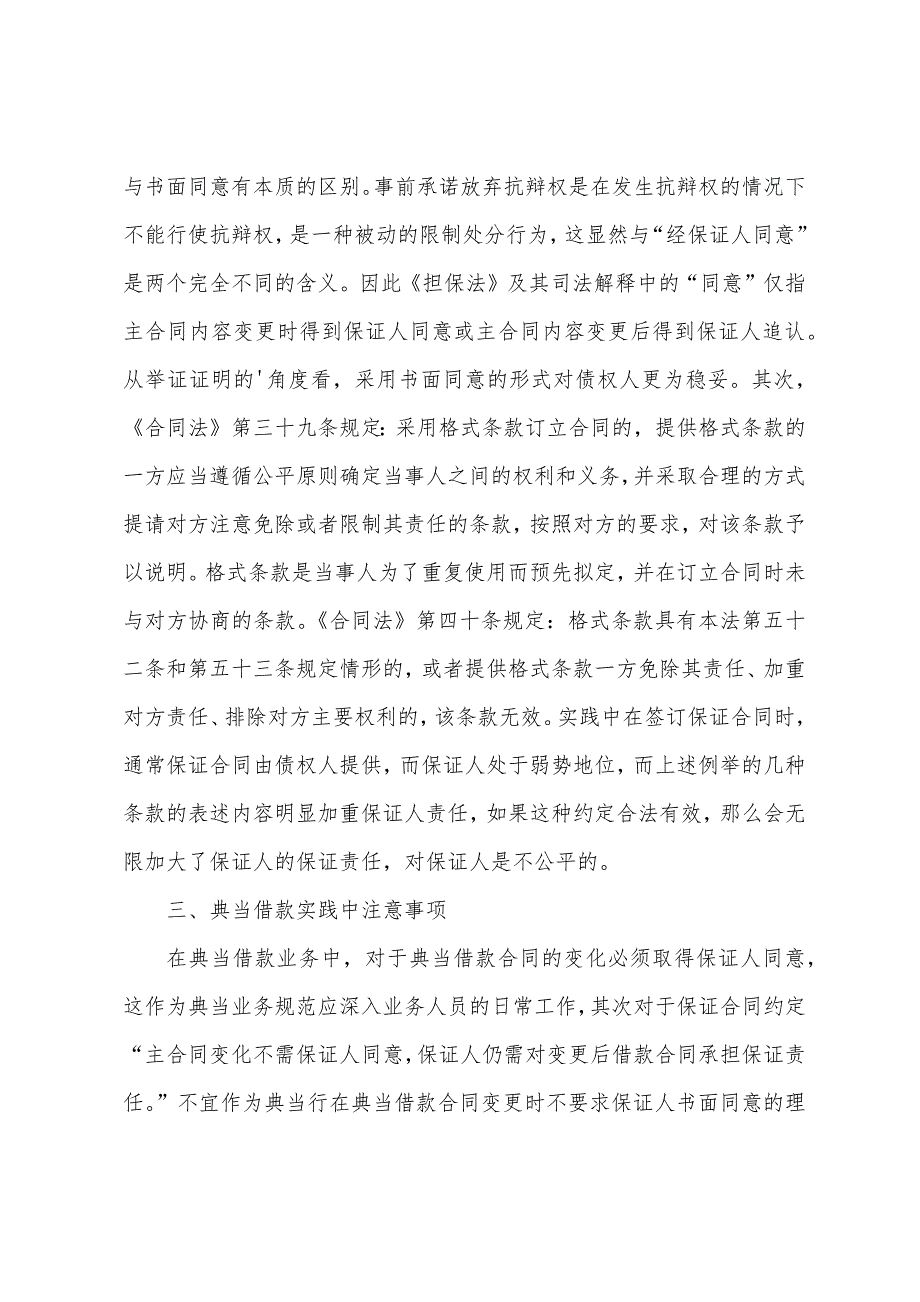 与书面同意有本质的区别。事前承诺放弃抗辩权是在发生抗辩权的情况下不能行使抗辩权，是一种被动的限制处分行为，这显然与“经保证人同意”是两个完全不同的含义。因此《担保法》及其司法解释中的“同意”仅指主合同内容变更时得到保证人同意或主合同内容变更后得到保证人追认。从举证证明的'角度看，采用书面同意的形式对债权人更为稳妥。其次，《合同法》第三十九条规定：采用格式条款订立合同的，提供格式条款的一方应当遵循公平原则确定当事人之间的权利和义务，并采取合理的方式提请对方注意免除或者限制其责任的条款，按照对方的要求，对该条款予以说明。格式条款是当事人为了重复使用而预先拟定，并在订立合同时未与对方协商的条款。《合同法》第四十条规定：格式条款具有本法第五十二条和第五十三条规定情形的，或者提供格式条款一方免除其责任、加重对方责任、排除对方主要权利的，该条款无效。实践中在签订保证合同时，通常保证合同由债权人提供，而保证人处于弱势地位，而上述例举的几种条款的表述内容明显加重保证人责任，如果这种约定合法有效，那么会无限加大了保证人的保证责任，对保证人是不公平的。

三、典当借款实践中注意事项

在典当借款业务中，对于典当借款合同的变化必须取得保证人同意，这作为典当业务规范应深入业务人员的日常工作，其次对于保证合同约定“主合同变化不需保证人同意，保证人仍需对变更后借款合同承担保证责任。”不宜作为典当行在典当借款合同变更时不要求保证人书面同意的理